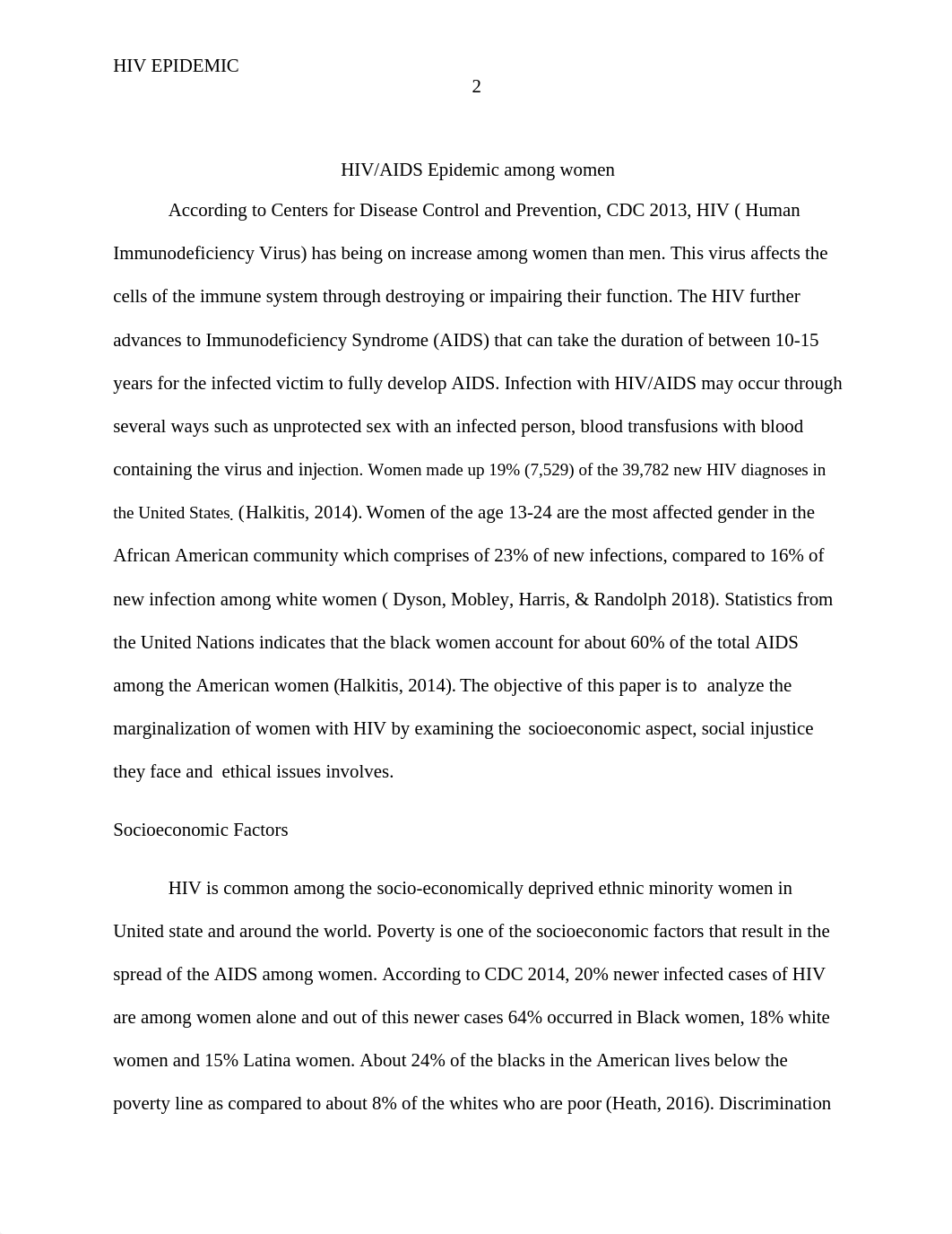 HIV EPIDEMIC

2

HIV/AIDS Epidemic among women

According to Centers for Disease Control and Prevention, CDC 2013, HIV ( Human Immunodeficiency Virus) has being on increase among women than men. This virus affects the cells of the immune system through destroying or impairing their function. The HIV further advances to Immunodeficiency Syndrome (AIDS) that can take the duration of between 10-15 years for the infected victim to fully develop AIDS. Infection with HIV/AIDS may occur through several ways such as unprotected sex with an infected person, blood transfusions with blood containing the virus and injection. Women made up 19% (7,529) of the 39,782 new HIV diagnoses in the United States. (Halkitis, 2014). Women of the age 13-24 are the most affected gender in the African American community which comprises of 23% of new infections, compared to 16% of new infection among white women ( Dyson, Mobley, Harris, & Randolph 2018). Statistics from the United Nations indicates that the black women account for about 60% of the total AIDS among the American women (Halkitis, 2014). The objective of this paper is to analyze the marginalization of women with HIV by examining the socioeconomic aspect, social injustice they face and ethical issues involves.

Socioeconomic Factors

HIV is common among the socio-economically deprived ethnic minority women in United state and around the world. Poverty is one of the socioeconomic factors that result in the spread of the AIDS among women. According to CDC 2014, 20% newer infected cases of HIV are among women alone and out of this newer cases 64% occurred in Black women, 18% white women and 15% Latina women. About 24% of the blacks in the American lives below the poverty line as compared to about 8% of the whites who are poor (Heath, 2016). Discrimination